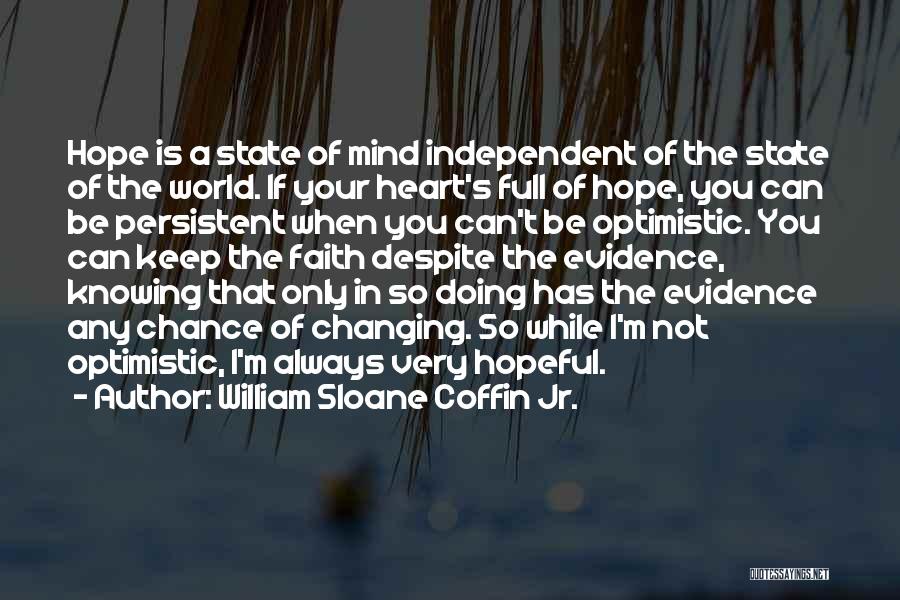 Hope is a state of mind independent of the state of the world. If your heart's full of hope, you can be persistent when you can't be optimistic. You can keep the faith despite the evidence, knowing that only in so doing has the evidence any chance of changing. So while I'm not optimistic, I'm always very hopeful.

- Author: William Sloane Coffin Jr.

QUOTESSAYINGS.NET